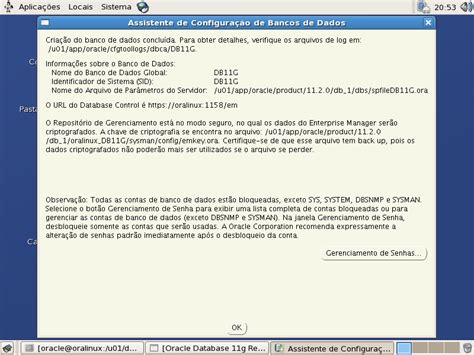 Aplicações Locais Sistema

20:53

Assistente de Configuração de Bancos de Dados

Criação do banco de dados concluída. Para obter detalhes, verifique os arquivos de log em: /u01/app/oracle/cfgtoollogs/dbca/DB11G.

Informações sobre o Banco de Dados:
Nome do Banco de Dados Global: DB11G
Identificador de Sistema (SID): DB11G
Nome do Arquivo de Parâmetros do Servidor: /u01/app/oracle/product/11.2.0/db_1/dbs/spfileDB11G.ora

O URL do Database Control é https://oralinux:1158/em

O Repositório de Gerenciamento está no modo seguro, no qual os dados do Enterprise Manager serão criptografados. A chave de criptografia se encontra no arquivo: /u01/app/oracle/product/11.2.0/db_1/oralinux_DB11G/sysman/config/emkey.ora. Certifique-se de que esse arquivo tem back up, pois os dados criptografados não poderão mais ser utilizados se o arquivo se perder.

Observação: Todas as contas de banco de dados estão bloqueadas, exceto SYS, SYSTEM, DBSNMP e SYSMAN. Selecione o botão Gerenciamento de Senha para exibir uma lista completa de contas bloqueadas ou para gerenciar as contas de banco de dados (exceto DBSNMP e SYSMAN). Na janela Gerenciamento de Senha, desbloqueie somente as contas que serão usadas. A Oracle Corporation recomenda expressamente a alteração de senhas padrão imediatamente após o desbloqueio da conta.

Gerenciamento de Senhas...

OK

[oracle@oralinux:/u01/d... [Oracle Database 11g Re... Assistente de Configuraç...